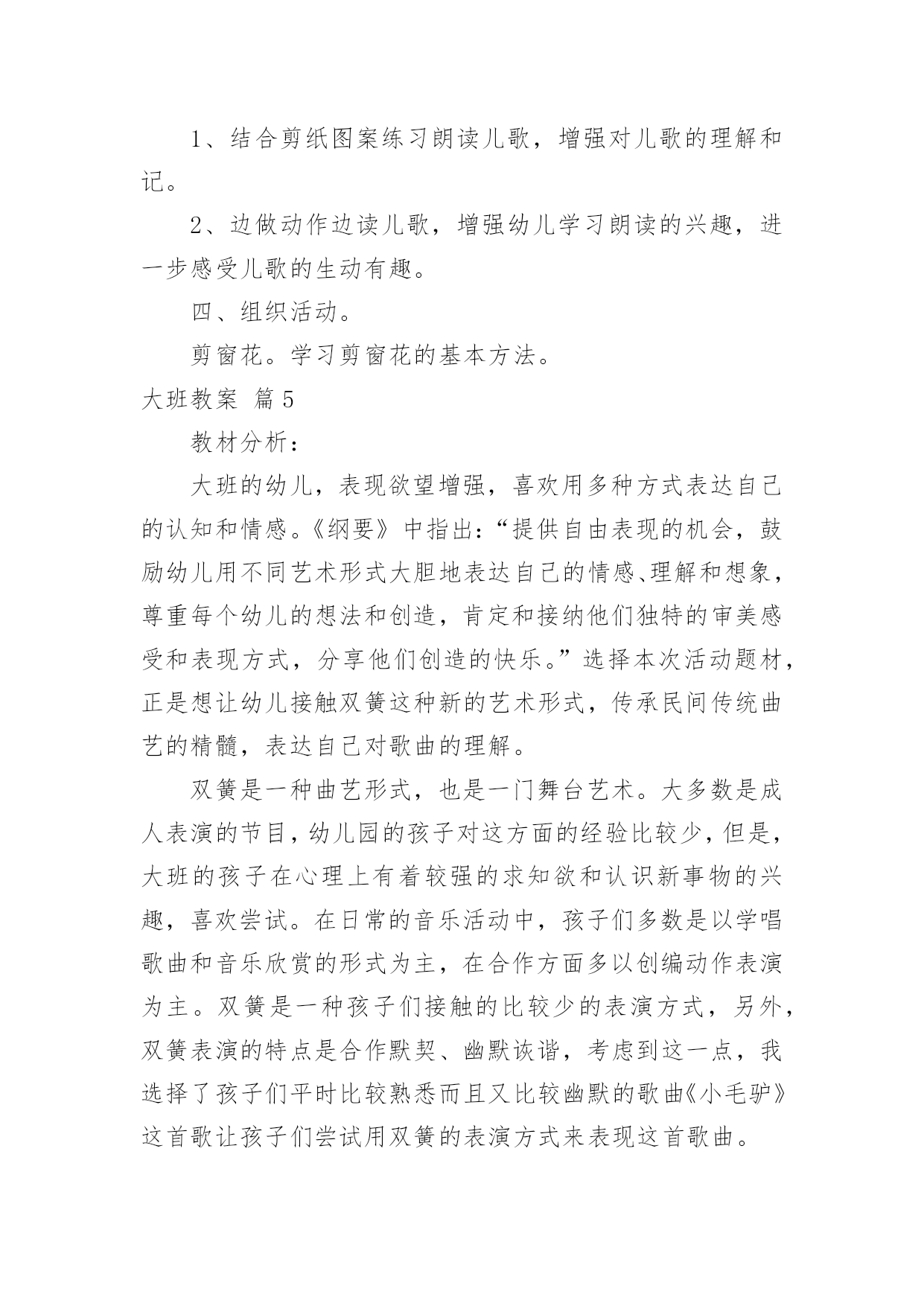 1、结合剪纸图案练习朗读儿歌，增强对儿歌的理解和记。

2、边做动作边读儿歌，增强幼儿学习朗读的兴趣，进一步感受儿歌的生动有趣。

四、组织活动。

剪窗花。学习剪窗花的基本方法。

大班教案 篇5

教材分析：

大班的幼儿，表现欲望增强，喜欢用多种方式表达自己的认知和情感。《纲要》中指出：“提供自由表现的机会，鼓励幼儿用不同艺术形式大胆地表达自己的情感、理解和想象，尊重每个幼儿的想法和创造，肯定和接纳他们独特的审美感受和表现方式，分享他们创造的快乐。”选择本次活动题材，正是想让幼儿接触双簧这种新的艺术形式，传承民间传统曲艺的精髓，表达自己对歌曲的理解。

双簧是一种曲艺形式，也是一门舞台艺术。大多数是成人表演的节目，幼儿园的孩子对这方面的经验比较少，但是，大班的孩子在心理上有着较强的求知欲和认识新事物的兴趣，喜欢尝试。在日常的音乐活动中，孩子们多数是以学唱歌曲和音乐欣赏的形式为主，在合作方面多以创编动作表演为主。双簧是一种孩子们接触的比较少的表演方式，另外，双簧表演的特点是合作默契、幽默诙谐，考虑到这一点，我选择了孩子们平时比较熟悉而且又比较幽默的歌曲《小毛驴》这首歌让孩子们尝试用双簧的表演方式来表现这首歌曲。